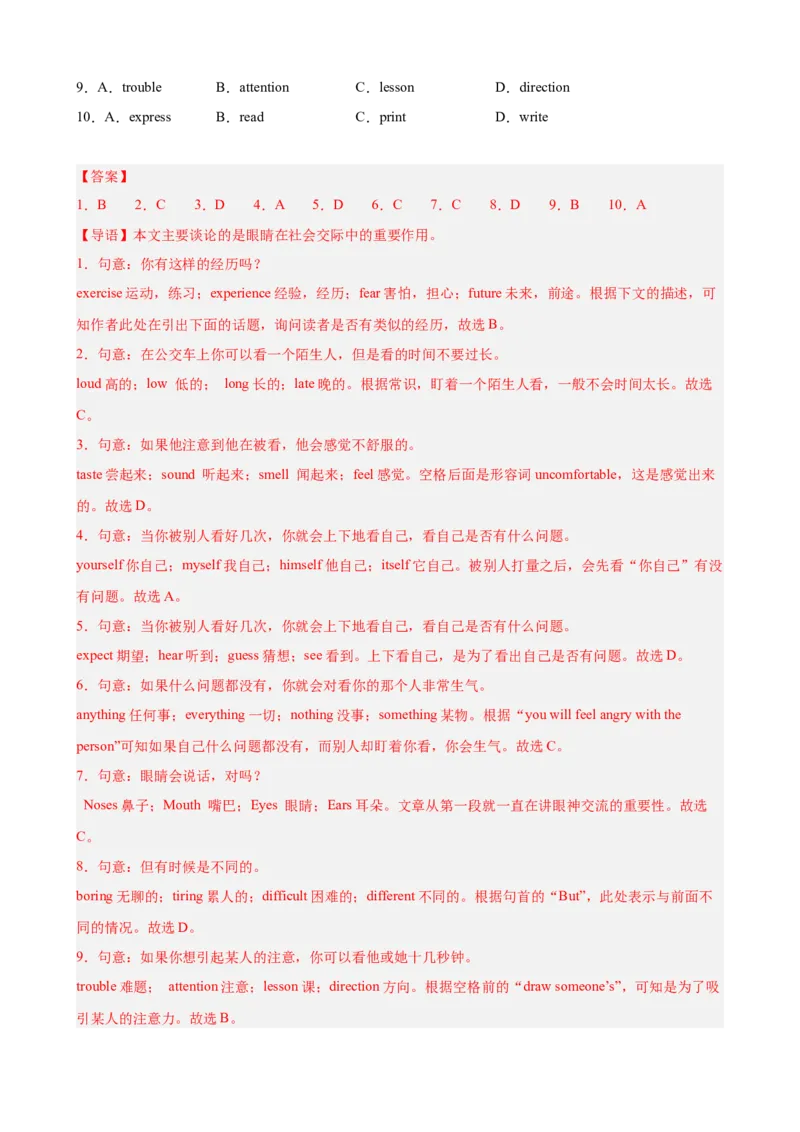 9．A．trouble　　B．attention　　C．lesson　　D．direction
10．A．express　　B．read　　C．print　　D．write

【答案】
1．B　2．C　3．D　4．A　5．D　6．C　7．C　8．D　9．B　10．A
【导语】本文主要谈论的是眼睛在社会交际中的重要作用。
1．句意：你有这样的经历吗？
exercise 运动，练习；experience 经验，经历；fear 害怕，担心；future 未来，前途。根据下文的描述，可知作者此处在引出下面的话题，询问读者是否有类似的经历，故选 B。
2．句意：在公交车上你可以看一个陌生人，但是看的时间不要过长。
loud 高的；low 低的； long 长的；late 晚的。根据常识，盯着一个陌生人看，一般不会时间太长。故选 C。
3．句意：如果他注意到他在被看，他会感觉不舒服的。
taste 尝起来；sound 听起来；smell 闻起来；feel 感觉。空格后面是形容词 uncomfortable，这是感觉出来的。故选 D。
4．句意：当你被别人看好几次，你就会上下地看自己，看自己是否有什么问题。
yourself 你自己；myself 我自己；himself 他自己；itself 它自己。被别人打量之后，会先看“你自己”有没有问题。故选 A。
5．句意：当你被别人看好几次，你就会上下地看自己，看自己是否有什么问题。
expect 期望；hear 听到；guess 猜想；see 看到。上下看自己，是为了看出自己是否有问题。故选 D。
6．句意：如果什么问题都没有，你就会对看你的那个人非常生气。
anything 任何事；everything 一切；nothing 没事；something 某物。根据“you will feel angry with the person”可知如果自己什么问题都没有，而别人却盯着你看，你会生气。故选 C。
7．句意：眼睛会说话，对吗？
Noses 鼻子；Mouth 嘴巴；Eyes 眼睛；Ears 耳朵。文章从第一段就一直在讲眼神交流的重要性。故选 C。
8．句意：但有时候是不同的。
boring 无聊的；tiring 累人的；difficult 困难的；different 不同的。根据句首的“But”，此处表示与前面不同的情况。故选 D。
9．句意：如果你想引起某人的注意，你可以看他或她十几秒钟。
trouble 难题； attention 注意；lesson 课；direction 方向。根据空格前的“draw someone’s”，可知是为了吸引某人的注意力。故选 B。